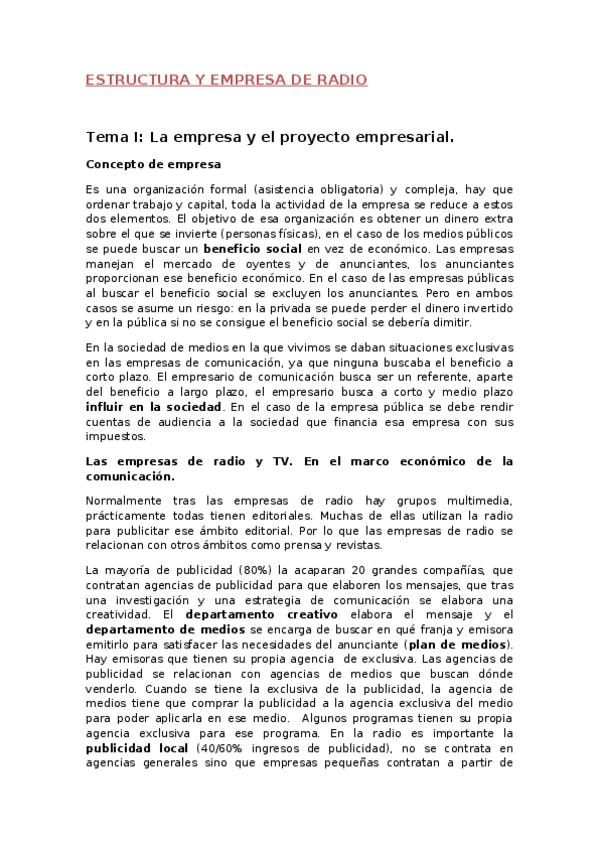 ESTRUCTURA Y EMPRESA DE RADIO

Tema I: La empresa y el proyecto empresarial.

Concepto de empresa

Es una organización formal (asistencia obligatoria) y compleja, hay que ordenar trabajo y capital, toda la actividad de la empresa se reduce a estos dos elementos. El objetivo de esa organización es obtener un dinero extra sobre el que se invierte (personas físicas), en el caso de los medios públicos se puede buscar un beneficio social en vez de económico. Las empresas manejan el mercado de oyentes y de anunciantes, los anunciantes proporcionan ese beneficio económico. En el caso de las empresas públicas al buscar el beneficio social se excluyen los anunciantes. Pero en ambos casos se asume un riesgo: en la privada se puede perder el dinero invertido y en la pública si no se consigue el beneficio social se debería dimitir.

En la sociedad de medios en la que vivimos se daban situaciones exclusivas en las empresas de comunicación, ya que ninguna buscaba el beneficio a corto plazo. El empresario de comunicación busca ser un referente, aparte del beneficio a largo plazo, el empresario busca a corto y medio plazo influir en la sociedad. En el caso de la empresa pública se debe rendir cuentas de audiencia a la sociedad que financia esa empresa con sus impuestos.

Las empresas de radio y TV. En el marco económico de la comunicación.

Normalmente tras las empresas de radio hay grupos multimedia, prácticamente todas tienen editoriales. Muchas de ellas utilizan la radio para publicitar ese ámbito editorial. Por lo que las empresas de radio se relacionan con otros ámbitos como prensa y revistas.

La mayoría de publicidad (80%) la acaparan 20 grandes compañías, que contratan agencias de publicidad para que elaboren los mensajes, que tras una investigación y una estrategia de comunicación se elabora una creatividad. El departamento creativo elabora el mensaje y el departamento de medios se encarga de buscar en qué franja y emisora emitirlo para satisfacer las necesidades del anunciante (plan de medios). Hay emisoras que tienen su propia agencia de exclusiva. Las agencias de publicidad se relacionan con agencias de medios que buscan dónde venderlo. Cuando se tiene la exclusiva de la publicidad, la agencia de medios tiene que comprar la publicidad a la agencia exclusiva del medio para poder aplicarla en ese medio. Algunos programas tienen su propia agencia exclusiva para ese programa. En la radio es importante la publicidad local (40/60% ingresos de publicidad), no se contrata en agencias generales sino que empresas pequeñas contratan a partir de